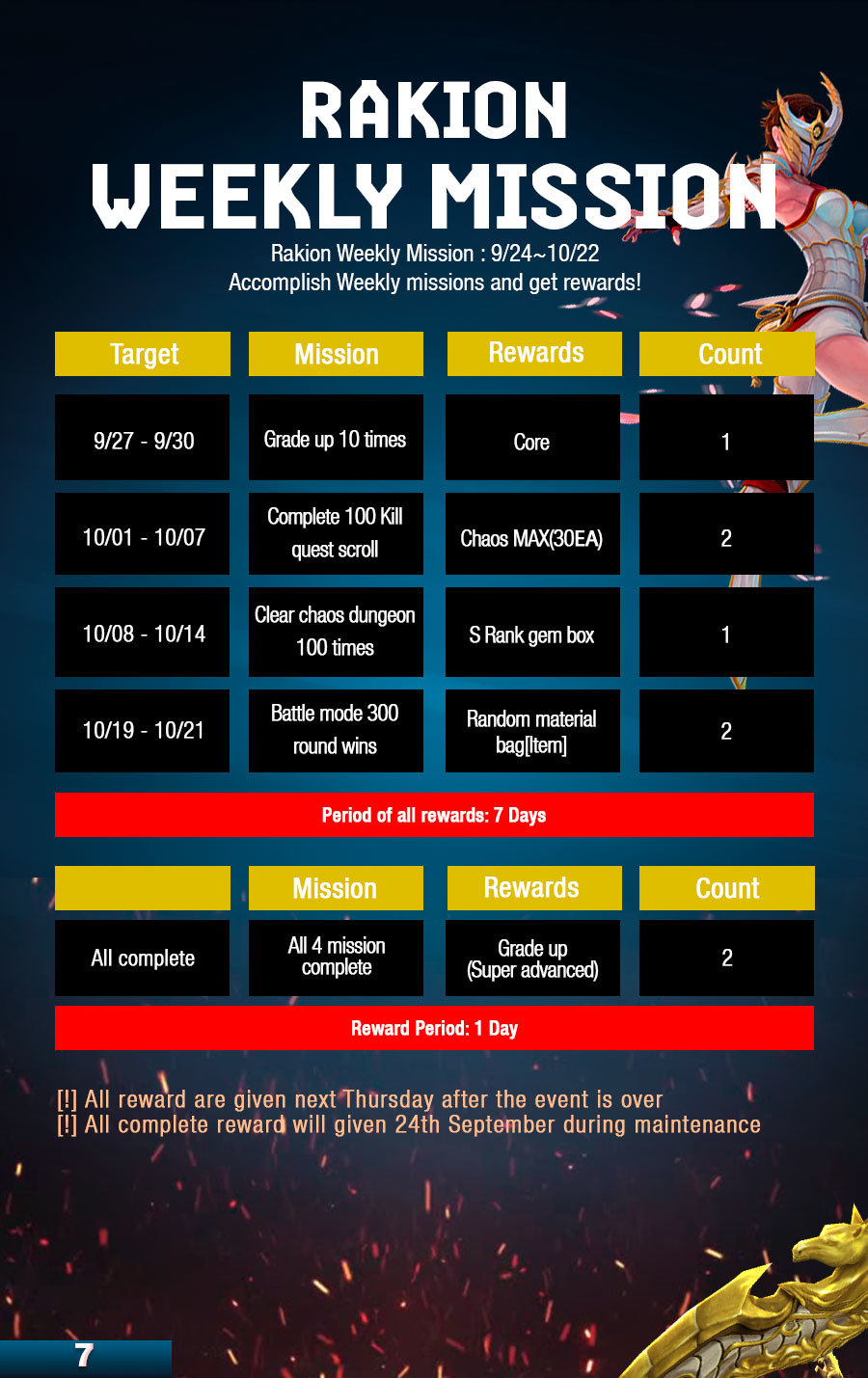 RAKION
WEEKLY MISSION
Rakion Weekly Mission : 9/24~10/22
Accomplish Weekly missions and get rewards!

| Target | Mission | Rewards | Count |
|---|---|---|---|
| 9/27 - 9/30 | Grade up 10 times | Core | 1 |
| 10/01 - 10/07 | Complete 100 Kill quest scroll | Chaos MAX(30EA) | 2 |
| 10/08 - 10/14 | Clear chaos dungeon 100 times | S Rank gem box | 1 |
| 10/19 - 10/21 | Battle mode 300 round wins | Random material bag[Item] | 2 |

Period of all rewards: 7 Days

| | Mission | Rewards | Count |
|---|---|---|---|
| All complete | All 4 mission complete | Grade up (Super advanced) | 2 |

Reward Period: 1 Day

[!] All reward are given next Thursday after the event is over
[!] All complete reward will given 24th September during maintenance

7